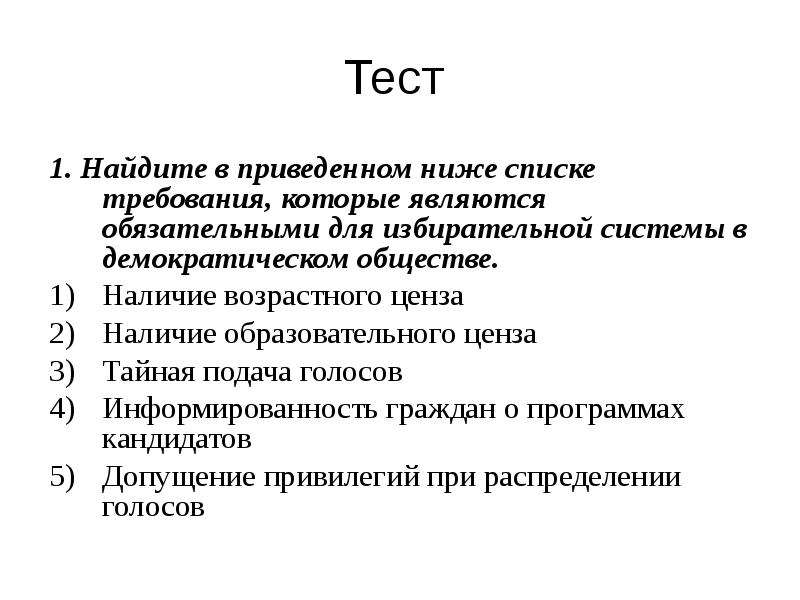 Тест

1. Найдите в приведенном ниже списке требования, которые являются обязательными для избирательной системы в демократическом обществе.

1) Наличие возрастного ценза
2) Наличие образовательного ценза
3) Тайная подача голосов
4) Информированность граждан о программах кандидатов
5) Допущение привилегий при распределении голосов